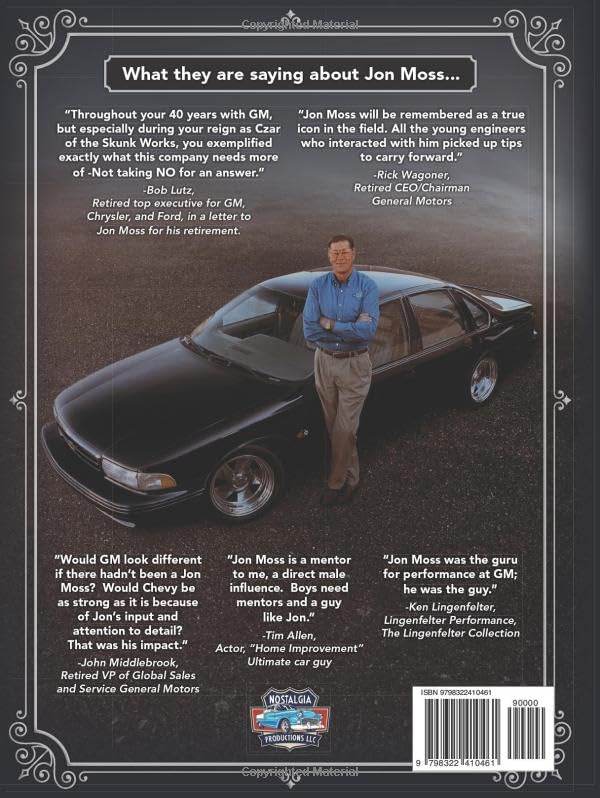 Copyrighted Material

What they are saying about Jon Moss...

"Throughout your 40 years with GM, but especially during your reign as Czar of the Skunk Works, you exemplified exactly what this company needs more of -Not taking NO for an answer."
-Bob Lutz,
Retired top executive for GM, Chrysler, and Ford, in a letter to Jon Moss for his retirement.

"Jon Moss will be remembered as a true icon in the field. All the young engineers who interacted with him picked up tips to carry forward."
-Rick Wagoner,
Retired CEO/Chairman
General Motors

"Would GM look different if there hadn't been a Jon Moss? Would Chevy be as strong as it is because of Jon's input and attention to detail? That was his impact."
-John Middlebrook,
Retired VP of Global Sales and Service General Motors

"Jon Moss is a mentor to me, a direct male influence. Boys need mentors and a guy like Jon."
-Tim Allen,
Actor, "Home Improvement"
Ultimate car guy

"Jon Moss was the guru for performance at GM; he was the guy."
-Ken Lingenfelter,
Lingenfelter Performance,
The Lingenfelter Collection

NOSTALGIA PRODUCTIONS LLC

ISBN 9798322410461
90000
9 798322 410461

Copyrighted Material